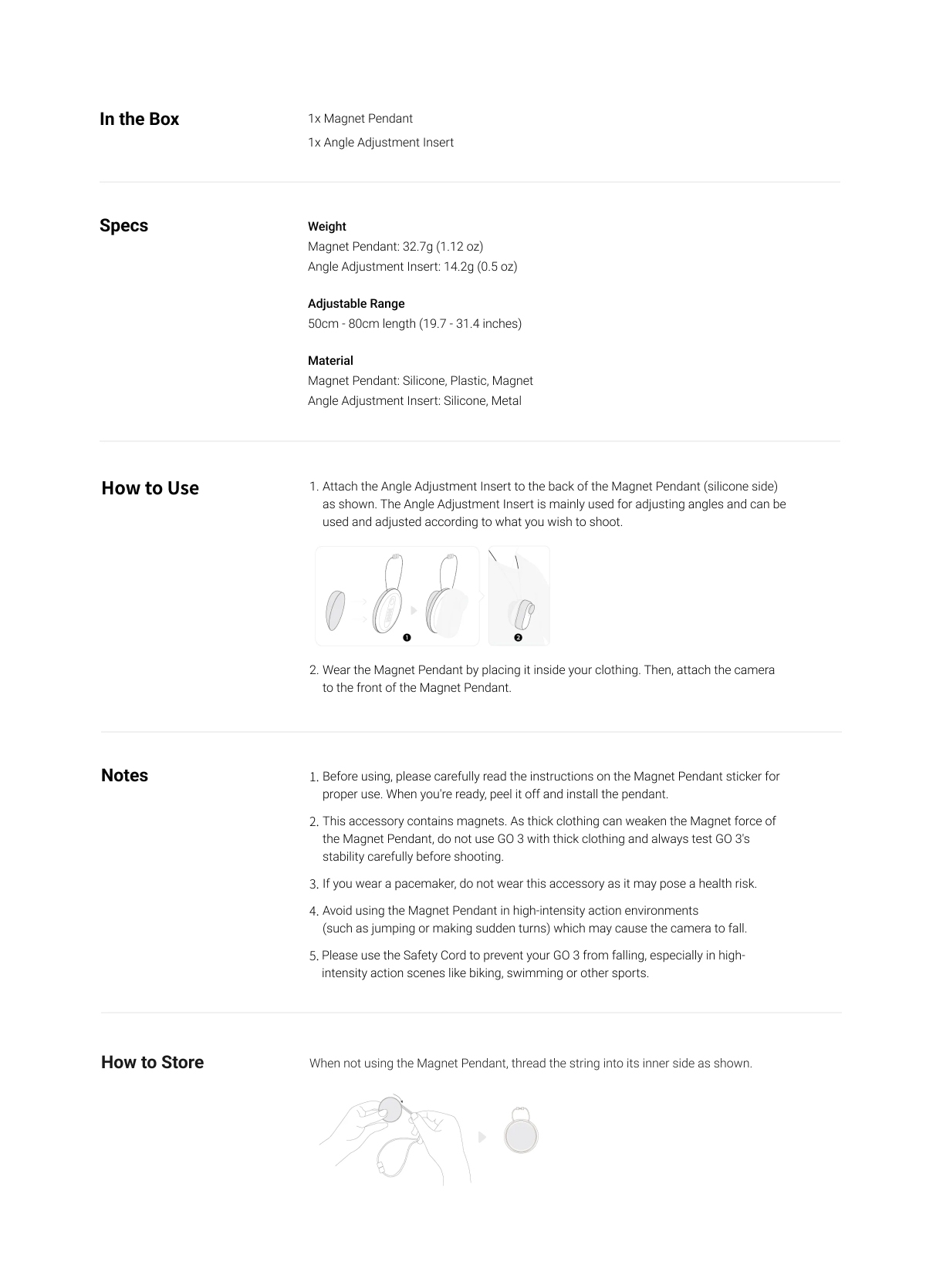 In the Box

1x Magnet Pendant

1x Angle Adjustment Insert

Specs

Weight
Magnet Pendant: 32.7g (1.12 oz)
Angle Adjustment Insert: 14.2g (0.5 oz)

Adjustable Range
50cm - 80cm length (19.7 - 31.4 inches)

Material
Magnet Pendant: Silicone, Plastic, Magnet
Angle Adjustment Insert: Silicone, Metal

How to Use

1. Attach the Angle Adjustment Insert to the back of the Magnet Pendant (silicone side) as shown. The Angle Adjustment Insert is mainly used for adjusting angles and can be used and adjusted according to what you wish to shoot.

❶

❷

2. Wear the Magnet Pendant by placing it inside your clothing. Then, attach the camera to the front of the Magnet Pendant.

Notes

1. Before using, please carefully read the instructions on the Magnet Pendant sticker for proper use. When you're ready, peel it off and install the pendant.

2. This accessory contains magnets. As thick clothing can weaken the Magnet force of the Magnet Pendant, do not use GO 3 with thick clothing and always test GO 3's stability carefully before shooting.

3. If you wear a pacemaker, do not wear this accessory as it may pose a health risk.

4. Avoid using the Magnet Pendant in high-intensity action environments (such as jumping or making sudden turns) which may cause the camera to fall.

5. Please use the Safety Cord to prevent your GO 3 from falling, especially in high-intensity action scenes like biking, swimming or other sports.

How to Store

When not using the Magnet Pendant, thread the string into its inner side as shown.